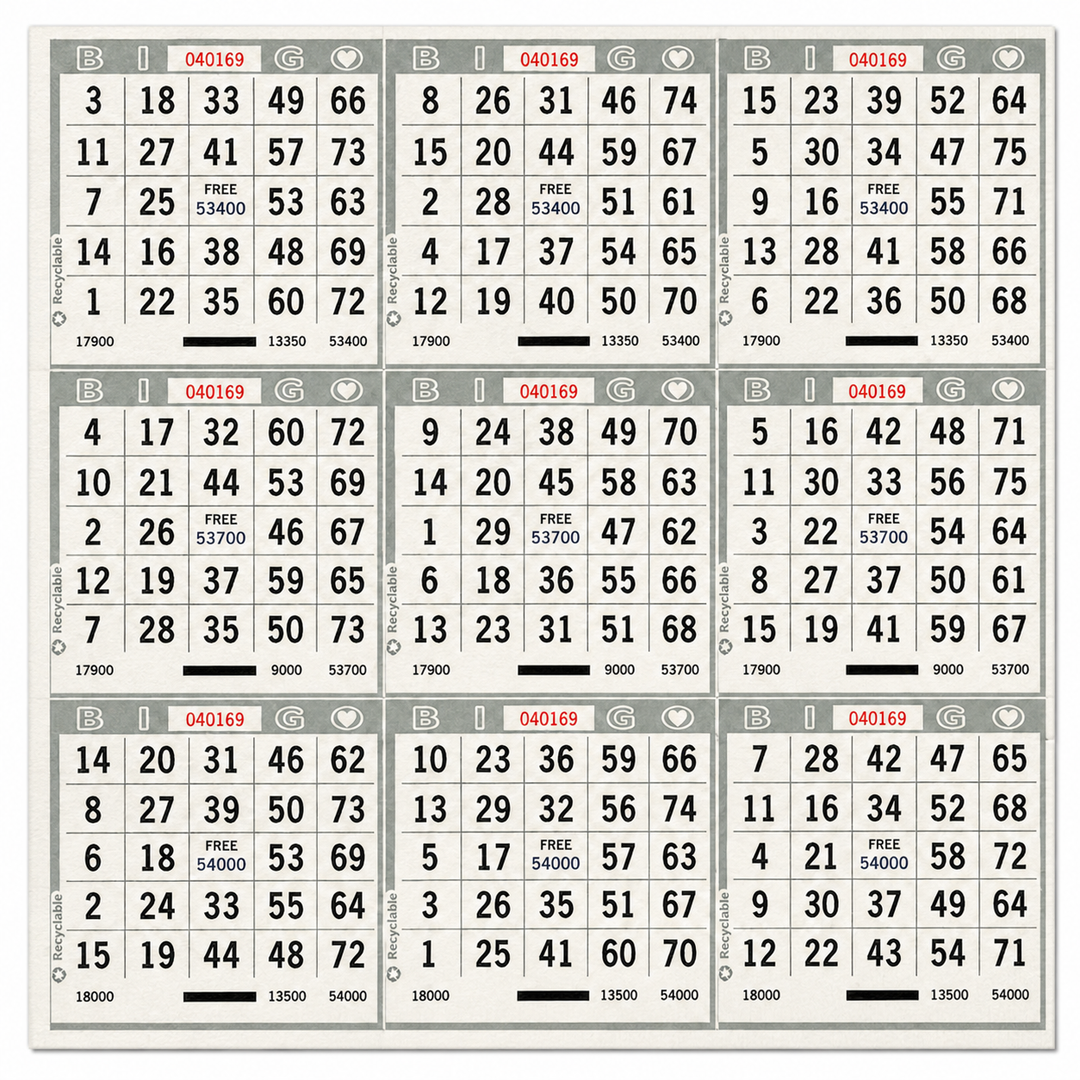 | B | I | 040169 | G | ♡ |
|---|---|---|---|---|
| 3 | 18 | 33 | 49 | 66 |
| 11 | 27 | 41 | 57 | 73 |
| 7 | 25 | FREE 53400 | 53 | 63 |
| 14 | 16 | 38 | 48 | 69 |
| 1 | 22 | 35 | 60 | 72 |

Recyclable
17900 13350 53400

| B | I | 040169 | G | ♡ |
|---|---|---|---|---|
| 8 | 26 | 31 | 46 | 74 |
| 15 | 20 | 44 | 59 | 67 |
| 2 | 28 | FREE 53400 | 51 | 61 |
| 4 | 17 | 37 | 54 | 65 |
| 12 | 19 | 40 | 50 | 70 |

Recyclable
17900 13350 53400

| B | I | 040169 | G | ♡ |
|---|---|---|---|---|
| 15 | 23 | 39 | 52 | 64 |
| 5 | 30 | 34 | 47 | 75 |
| 9 | 16 | FREE 53400 | 55 | 71 |
| 13 | 28 | 41 | 58 | 66 |
| 6 | 22 | 36 | 50 | 68 |

Recyclable
17900 13350 53400

| B | I | 040169 | G | ♡ |
|---|---|---|---|---|
| 4 | 17 | 32 | 60 | 72 |
| 10 | 21 | 44 | 53 | 69 |
| 2 | 26 | FREE 53700 | 46 | 67 |
| 12 | 19 | 37 | 59 | 65 |
| 7 | 28 | 35 | 50 | 73 |

Recyclable
17900 9000 53700

| B | I | 040169 | G | ♡ |
|---|---|---|---|---|
| 9 | 24 | 38 | 49 | 70 |
| 14 | 20 | 45 | 58 | 63 |
| 1 | 29 | FREE 53700 | 47 | 62 |
| 6 | 18 | 36 | 55 | 66 |
| 13 | 23 | 31 | 51 | 68 |

Recyclable
17900 9000 53700

| B | I | 040169 | G | ♡ |
|---|---|---|---|---|
| 5 | 16 | 42 | 48 | 71 |
| 11 | 30 | 33 | 56 | 75 |
| 3 | 22 | FREE 53700 | 54 | 64 |
| 8 | 27 | 37 | 50 | 61 |
| 15 | 19 | 41 | 59 | 67 |

Recyclable
17900 9000 53700

| B | I | 040169 | G | ♡ |
|---|---|---|---|---|
| 14 | 20 | 31 | 46 | 62 |
| 8 | 27 | 39 | 50 | 73 |
| 6 | 18 | FREE 54000 | 53 | 69 |
| 2 | 24 | 33 | 55 | 64 |
| 15 | 19 | 44 | 48 | 72 |

Recyclable
18000 13500 54000

| B | I | 040169 | G | ♡ |
|---|---|---|---|---|
| 10 | 23 | 36 | 59 | 66 |
| 13 | 29 | 32 | 56 | 74 |
| 5 | 17 | FREE 54000 | 57 | 63 |
| 3 | 26 | 35 | 51 | 67 |
| 1 | 25 | 41 | 60 | 70 |

Recyclable
18000 13500 54000

| B | I | 040169 | G | ♡ |
|---|---|---|---|---|
| 7 | 28 | 42 | 47 | 65 |
| 11 | 16 | 34 | 52 | 68 |
| 4 | 21 | FREE 54000 | 58 | 72 |
| 9 | 30 | 37 | 49 | 64 |
| 12 | 22 | 43 | 54 | 71 |

Recyclable
18000 13500 54000